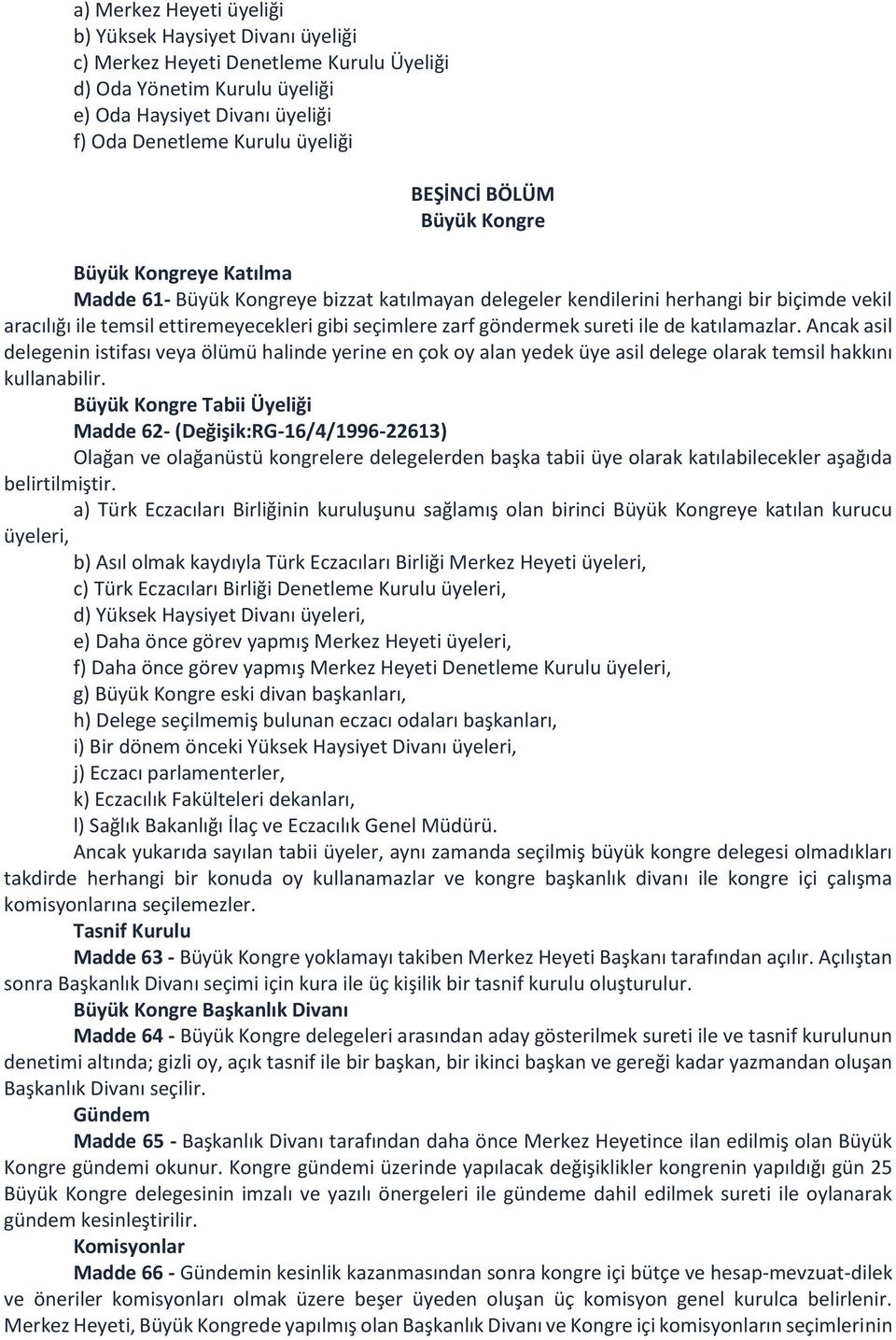 a) Merkez Heyeti üyeliği
b) Yüksek Haysiyet Divanı üyeliği
c) Merkez Heyeti Denetleme Kurulu Üyeliği
d) Oda Yönetim Kurulu üyeliği
e) Oda Haysiyet Divanı üyeliği
f) Oda Denetleme Kurulu üyeliği

BEŞİNCİ BÖLÜM
Büyük Kongre

Büyük Kongreye Katılma
Madde 61- Büyük Kongreye bizzat katılmayan delegeler kendilerini herhangi bir biçimde vekil aracılığı ile temsil ettiremeyecekleri gibi seçimlere zarf göndermek sureti ile de katılamazlar. Ancak asil delegenin istifası veya ölümü halinde yerine en çok oy alan yedek üye asil delege olarak temsil hakkını kullanabilir.
Büyük Kongre Tabii Üyeliği
Madde 62- (Değişik:RG-16/4/1996-22613)
Olağan ve olağanüstü kongrelere delegelerden başka tabii üye olarak katılabilecekler aşağıda belirtilmiştir.
a) Türk Eczacıları Birliğinin kuruluşunu sağlamış olan birinci Büyük Kongreye katılan kurucu üyeleri,
b) Asıl olmak kaydıyla Türk Eczacıları Birliği Merkez Heyeti üyeleri,
c) Türk Eczacıları Birliği Denetleme Kurulu üyeleri,
d) Yüksek Haysiyet Divanı üyeleri,
e) Daha önce görev yapmış Merkez Heyeti üyeleri,
f) Daha önce görev yapmış Merkez Heyeti Denetleme Kurulu üyeleri,
g) Büyük Kongre eski divan başkanları,
h) Delege seçilmemiş bulunan eczacı odaları başkanları,
i) Bir dönem önceki Yüksek Haysiyet Divanı üyeleri,
j) Eczacı parlamenterler,
k) Eczacılık Fakülteleri dekanları,
l) Sağlık Bakanlığı İlaç ve Eczacılık Genel Müdürü.
Ancak yukarıda sayılan tabii üyeler, aynı zamanda seçilmiş büyük kongre delegesi olmadıkları takdirde herhangi bir konuda oy kullanamazlar ve kongre başkanlık divanı ile kongre içi çalışma komisyonlarına seçilemezler.
Tasnif Kurulu
Madde 63 - Büyük Kongre yoklamayı takiben Merkez Heyeti Başkanı tarafından açılır. Açılıştan sonra Başkanlık Divanı seçimi için kura ile üç kişilik bir tasnif kurulu oluşturulur.
Büyük Kongre Başkanlık Divanı
Madde 64 - Büyük Kongre delegeleri arasından aday gösterilmek sureti ile ve tasnif kurulunun denetimi altında; gizli oy, açık tasnif ile bir başkan, bir ikinci başkan ve gereği kadar yazmandan oluşan Başkanlık Divanı seçilir.
Gündem
Madde 65 - Başkanlık Divanı tarafından daha önce Merkez Heyetince ilan edilmiş olan Büyük Kongre gündemi okunur. Kongre gündemi üzerinde yapılacak değişiklikler kongrenin yapıldığı gün 25 Büyük Kongre delegesinin imzalı ve yazılı önergeleri ile gündeme dahil edilmek sureti ile oylanarak gündem kesinleştirilir.
Komisyonlar
Madde 66 - Gündemin kesinlik kazanmasından sonra kongre içi bütçe ve hesap-mevzuat-dilek ve öneriler komisyonları olmak üzere beşer üyeden oluşan üç komisyon genel kurulca belirlenir. Merkez Heyeti, Büyük Kongrede yapılmış olan Başkanlık Divanı ve Kongre içi komisyonların seçimlerinin